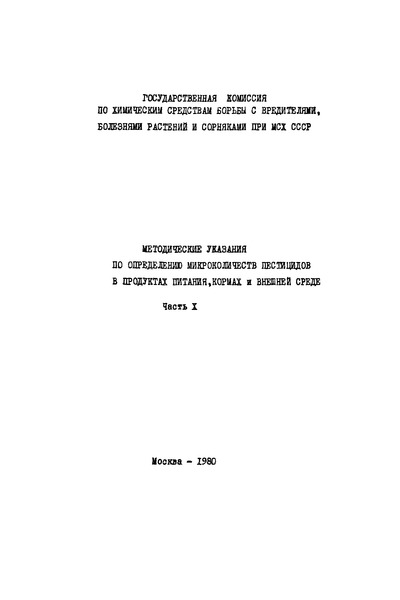 ГОСУДАРСТВЕННАЯ КОМИССИЯ
ПО ХИМИЧЕСКИМ СРЕДСТВАМ БОРЬБЫ С ВРЕДИТЕЛЯМИ,
БОЛЕЗНЯМИ РАСТЕНИЙ И СОРНЯКАМИ ПРИ МСХ СССР

МЕТОДИЧЕСКИЕ УКАЗАНИЯ
ПО ОПРЕДЕЛЕНИЮ МИКРОКОЛИЧЕСТВ ПЕСТИЦИДОВ
В ПРОДУКТАХ ПИТАНИЯ,КОРМАХ и ВНЕШНЕЙ СРЕДЕ

Часть X

Москва - 1980